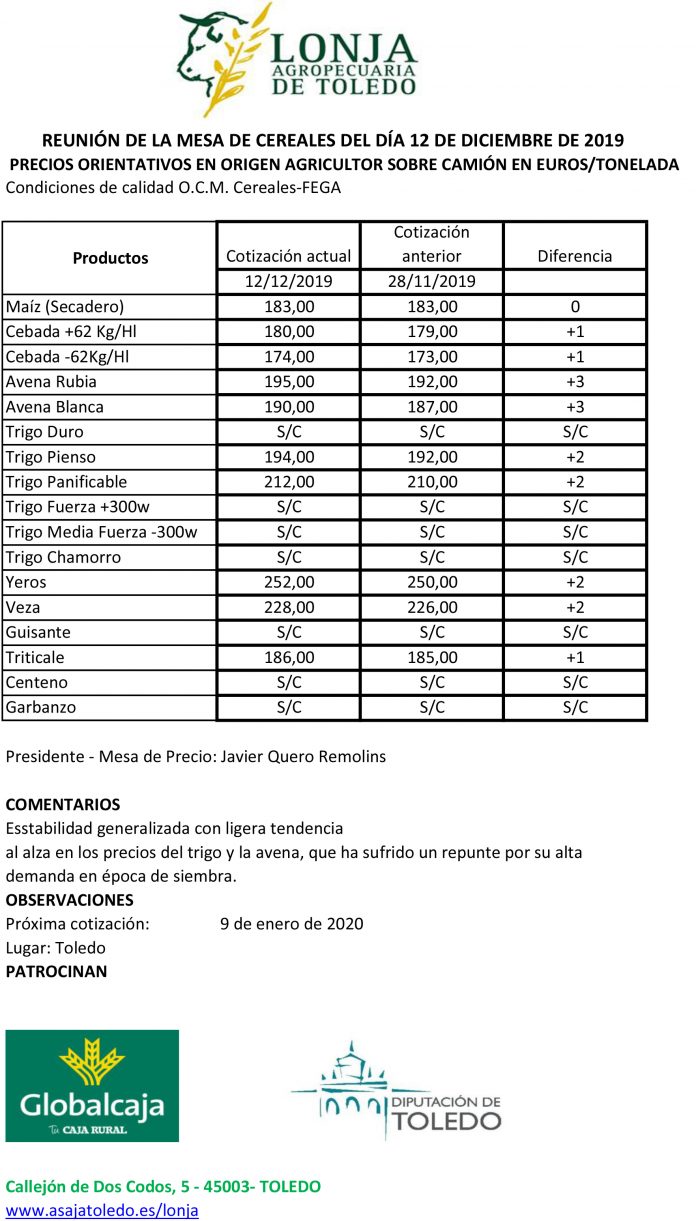 LONJA
AGROPECUARIA
DE TOLEDO

REUNIÓN DE LA MESA DE CEREALES DEL DÍA 12 DE DICIEMBRE DE 2019
PRECIOS ORIENTATIVOS EN ORIGEN AGRICULTOR SOBRE CAMIÓN EN EUROS/TONELADA
Condiciones de calidad O.C.M. Cereales-FEGA

| Productos | Cotización actual | Cotización anterior | Diferencia |
|---|---|---|---|
| | 12/12/2019 | 28/11/2019 | |
| Maíz (Secadero) | 183,00 | 183,00 | 0 |
| Cebada +62 Kg/Hl | 180,00 | 179,00 | +1 |
| Cebada -62Kg/Hl | 174,00 | 173,00 | +1 |
| Avena Rubia | 195,00 | 192,00 | +3 |
| Avena Blanca | 190,00 | 187,00 | +3 |
| Trigo Duro | S/C | S/C | S/C |
| Trigo Pienso | 194,00 | 192,00 | +2 |
| Trigo Panificable | 212,00 | 210,00 | +2 |
| Trigo Fuerza +300w | S/C | S/C | S/C |
| Trigo Media Fuerza -300w | S/C | S/C | S/C |
| Trigo Chamorro | S/C | S/C | S/C |
| Yeros | 252,00 | 250,00 | +2 |
| Veza | 228,00 | 226,00 | +2 |
| Guisante | S/C | S/C | S/C |
| Triticale | 186,00 | 185,00 | +1 |
| Centeno | S/C | S/C | S/C |
| Garbanzo | S/C | S/C | S/C |

Presidente - Mesa de Precio: Javier Quero Remolins

COMENTARIOS
Esstabilidad generalizada con ligera tendencia al alza en los precios del trigo y la avena, que ha sufrido un repunte por su alta demanda en época de siembra.
OBSERVACIONES
Próxima cotización: 9 de enero de 2020
Lugar: Toledo
PATROCINAN

Globalcaja
Tu CAJA RURAL

DIPUTACIÓN DE
TOLEDO

Callejón de Dos Codos, 5 - 45003- TOLEDO
www.asajatoledo.es/lonja